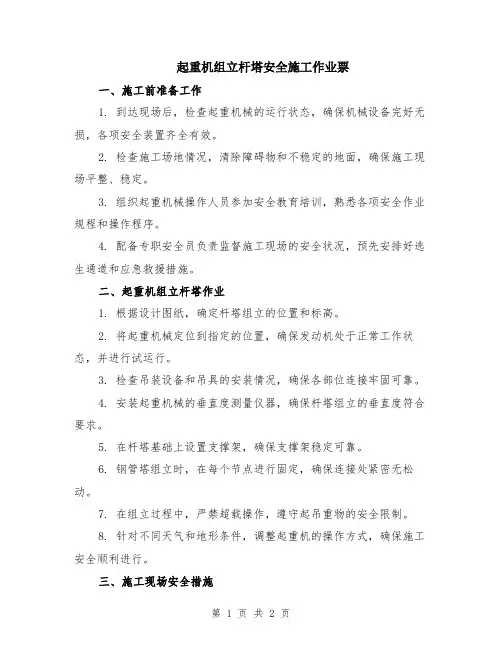 起重机组立杆塔安全施工作业票

一、施工前准备工作

1. 到达现场后，检查起重机械的运行状态，确保机械设备完好无损，各项安全装置齐全有效。

2. 检查施工场地情况，清除障碍物和不稳定的地面，确保施工现场平整、稳定。

3. 组织起重机械操作人员参加安全教育培训，熟悉各项安全作业规程和操作程序。

4. 配备专职安全员负责监督施工现场的安全状况，预先安排好逃生通道和应急救援措施。

二、起重机组立杆塔作业

1. 根据设计图纸，确定杆塔组立的位置和标高。

2. 将起重机械定位到指定的位置，确保发动机处于正常工作状态，并进行试运行。

3. 检查吊装设备和吊具的安装情况，确保各部位连接牢固可靠。

4. 安装起重机械的垂直度测量仪器，确保杆塔组立的垂直度符合要求。

5. 在杆塔基础上设置支撑架，确保支撑架稳定可靠。

6. 钢管塔组立时，在每个节点进行固定，确保连接处紧密无松动。

7. 在组立过程中，严禁超载操作，遵守起吊重物的安全限制。

8. 针对不同天气和地形条件，调整起重机的操作方式，确保施工安全顺利进行。

三、施工现场安全措施

第 1 页 共 2 页